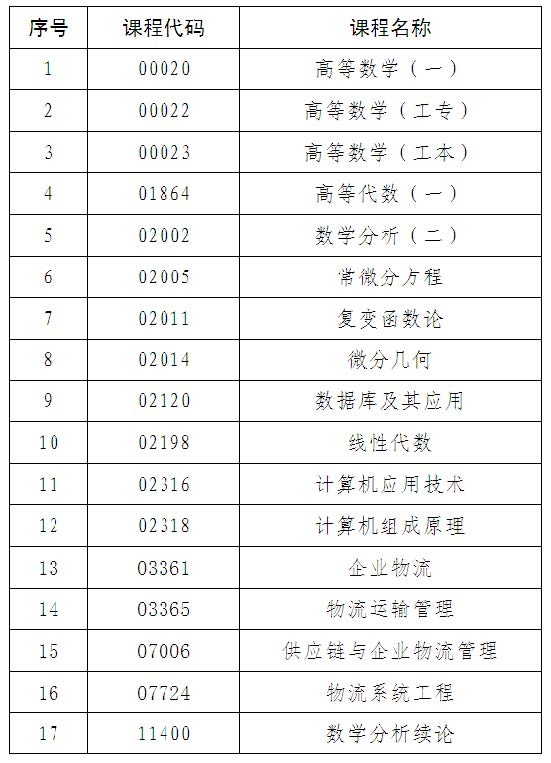 | 序号 | 课程代码 | 课程名称 |
|---|---|---|
| 1 | 00020 | 高等数学（一） |
| 2 | 00022 | 高等数学（工专） |
| 3 | 00023 | 高等数学（工本） |
| 4 | 01864 | 高等代数（一） |
| 5 | 02002 | 数学分析（二） |
| 6 | 02005 | 常微分方程 |
| 7 | 02011 | 复变函数论 |
| 8 | 02014 | 微分几何 |
| 9 | 02120 | 数据库及其应用 |
| 10 | 02198 | 线性代数 |
| 11 | 02316 | 计算机应用技术 |
| 12 | 02318 | 计算机组成原理 |
| 13 | 03361 | 企业物流 |
| 14 | 03365 | 物流运输管理 |
| 15 | 07006 | 供应链与企业物流管理 |
| 16 | 07724 | 物流系统工程 |
| 17 | 11400 | 数学分析续论 |